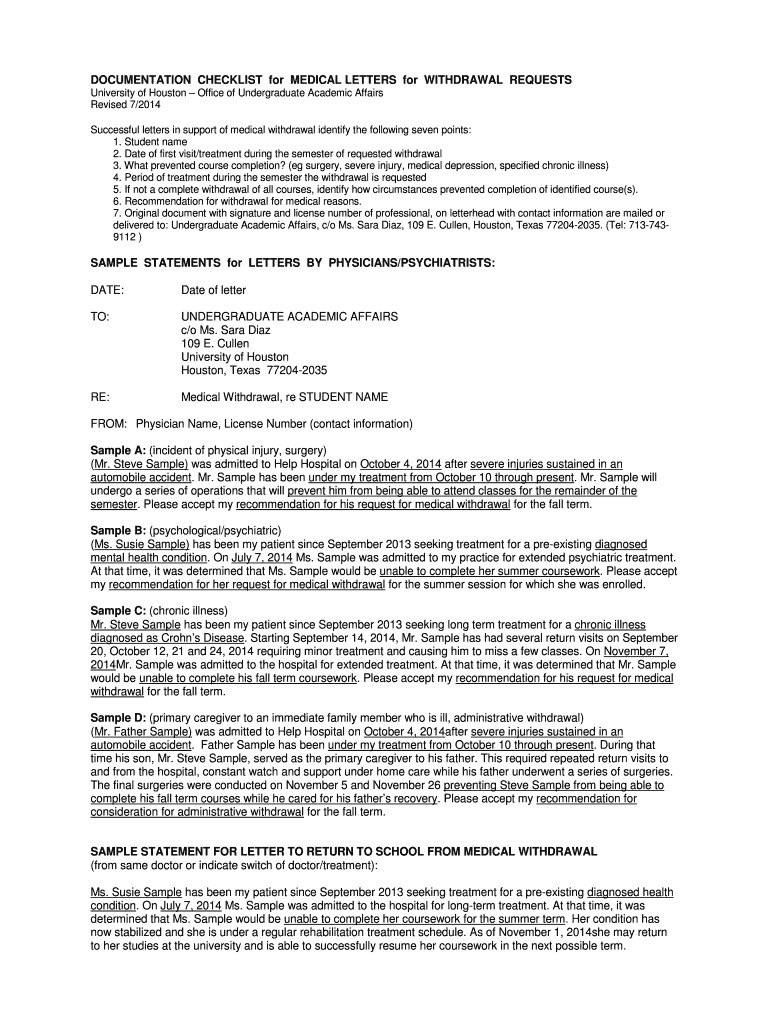 DOCUMENTATION CHECKLIST for MEDICAL LETTERS for WITHDRAWAL REQUESTS
University of Houston – Office of Undergraduate Academic Affairs
Revised 7/2014

Successful letters in support of medical withdrawal identify the following seven points:
1. Student name
2. Date of first visit/treatment during the semester of requested withdrawal
3. What prevented course completion? (eg surgery, severe injury, medical depression, specified chronic illness)
4. Period of treatment during the semester the withdrawal is requested
5. If not a complete withdrawal of all courses, identify how circumstances prevented completion of identified course(s).
6. Recommendation for withdrawal for medical reasons.
7. Original document with signature and license number of professional, on letterhead with contact information are mailed or delivered to: Undergraduate Academic Affairs, c/o Ms. Sara Diaz, 109 E. Cullen, Houston, Texas 77204-2035. (Tel: 713-743-9112 )

SAMPLE STATEMENTS for LETTERS BY PHYSICIANS/PSYCHIATRISTS:

DATE: Date of letter

TO: UNDERGRADUATE ACADEMIC AFFAIRS
c/o Ms. Sara Diaz
109 E. Cullen
University of Houston
Houston, Texas 77204-2035

RE: Medical Withdrawal, re STUDENT NAME

FROM: Physician Name, License Number (contact information)

Sample A: (incident of physical injury, surgery)
(Mr. Steve Sample) was admitted to Help Hospital on October 4, 2014 after severe injuries sustained in an automobile accident. Mr. Sample has been under my treatment from October 10 through present. Mr. Sample will undergo a series of operations that will prevent him from being able to attend classes for the remainder of the semester. Please accept my recommendation for his request for medical withdrawal for the fall term.

Sample B: (psychological/psychiatric)
(Ms. Susie Sample) has been my patient since September 2013 seeking treatment for a pre-existing diagnosed mental health condition. On July 7, 2014 Ms. Sample was admitted to my practice for extended psychiatric treatment. At that time, it was determined that Ms. Sample would be unable to complete her summer coursework. Please accept my recommendation for her request for medical withdrawal for the summer session for which she was enrolled.

Sample C: (chronic illness)
Mr. Steve Sample has been my patient since September 2013 seeking long term treatment for a chronic illness diagnosed as Crohn's Disease. Starting September 14, 2014, Mr. Sample has had several return visits on September 20, October 12, 21 and 24, 2014 requiring minor treatment and causing him to miss a few classes. On November 7, 2014Mr. Sample was admitted to the hospital for extended treatment. At that time, it was determined that Mr. Sample would be unable to complete his fall term coursework. Please accept my recommendation for his request for medical withdrawal for the fall term.

Sample D: (primary caregiver to an immediate family member who is ill, administrative withdrawal)
(Mr. Father Sample) was admitted to Help Hospital on October 4, 2014after severe injuries sustained in an automobile accident. Father Sample has been under my treatment from October 10 through present. During that time his son, Mr. Steve Sample, served as the primary caregiver to his father. This required repeated return visits to and from the hospital, constant watch and support under home care while his father underwent a series of surgeries. The final surgeries were conducted on November 5 and November 26 preventing Steve Sample from being able to complete his fall term courses while he cared for his father's recovery. Please accept my recommendation for consideration for administrative withdrawal for the fall term.

SAMPLE STATEMENT FOR LETTER TO RETURN TO SCHOOL FROM MEDICAL WITHDRAWAL
(from same doctor or indicate switch of doctor/treatment):

Ms. Susie Sample has been my patient since September 2013 seeking treatment for a pre-existing diagnosed health condition. On July 7, 2014 Ms. Sample was admitted to the hospital for long-term treatment. At that time, it was determined that Ms. Sample would be unable to complete her coursework for the summer term. Her condition has now stabilized and she is under a regular rehabilitation treatment schedule. As of November 1, 2014she may return to her studies at the university and is able to successfully resume her coursework in the next possible term.